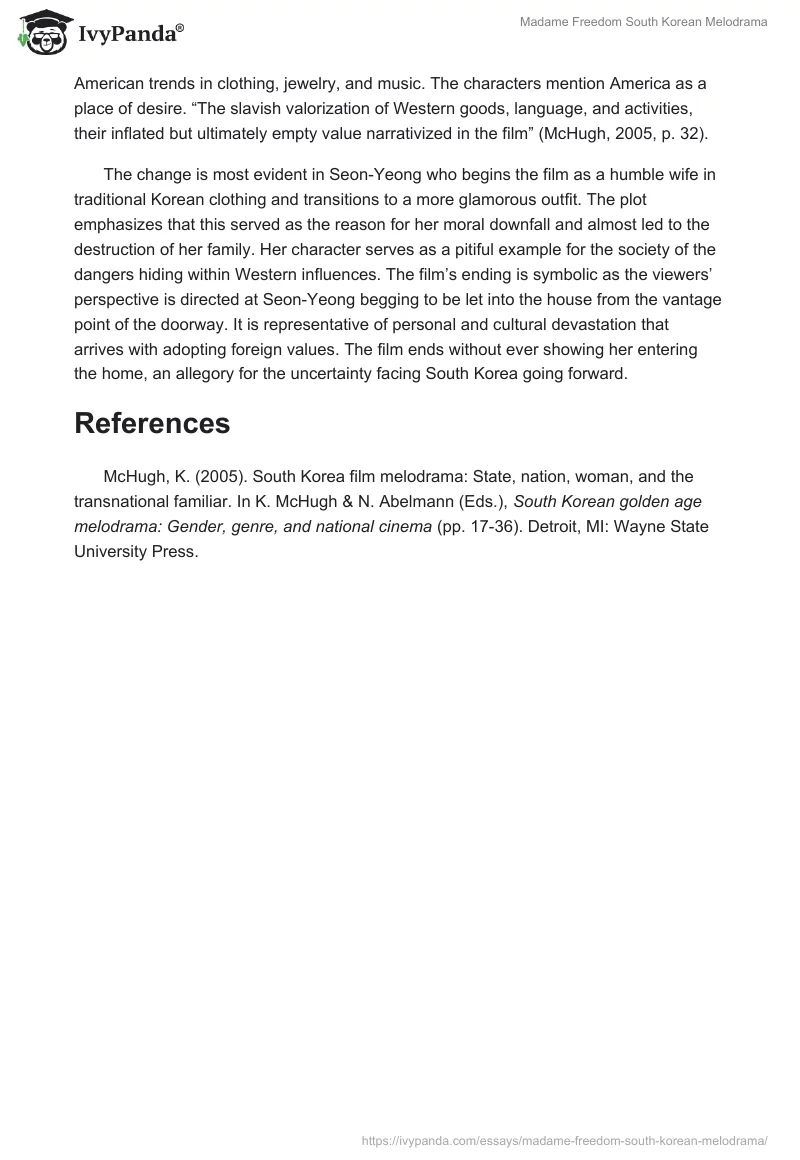 IvyPanda®

Madame Freedom South Korean Melodrama

American trends in clothing, jewelry, and music. The characters mention America as a place of desire. “The slavish valorization of Western goods, language, and activities, their inflated but ultimately empty value narrativized in the film” (McHugh, 2005, p. 32).

The change is most evident in Seon-Yeong who begins the film as a humble wife in traditional Korean clothing and transitions to a more glamorous outfit. The plot emphasizes that this served as the reason for her moral downfall and almost led to the destruction of her family. Her character serves as a pitiful example for the society of the dangers hiding within Western influences. The film’s ending is symbolic as the viewers’ perspective is directed at Seon-Yeong begging to be let into the house from the vantage point of the doorway. It is representative of personal and cultural devastation that arrives with adopting foreign values. The film ends without ever showing her entering the home, an allegory for the uncertainty facing South Korea going forward.

References

McHugh, K. (2005). South Korea film melodrama: State, nation, woman, and the transnational familiar. In K. McHugh & N. Abelmann (Eds.), South Korean golden age melodrama: Gender, genre, and national cinema (pp. 17-36). Detroit, MI: Wayne State University Press.

https://ivypanda.com/essays/madame-freedom-south-korean-melodrama/